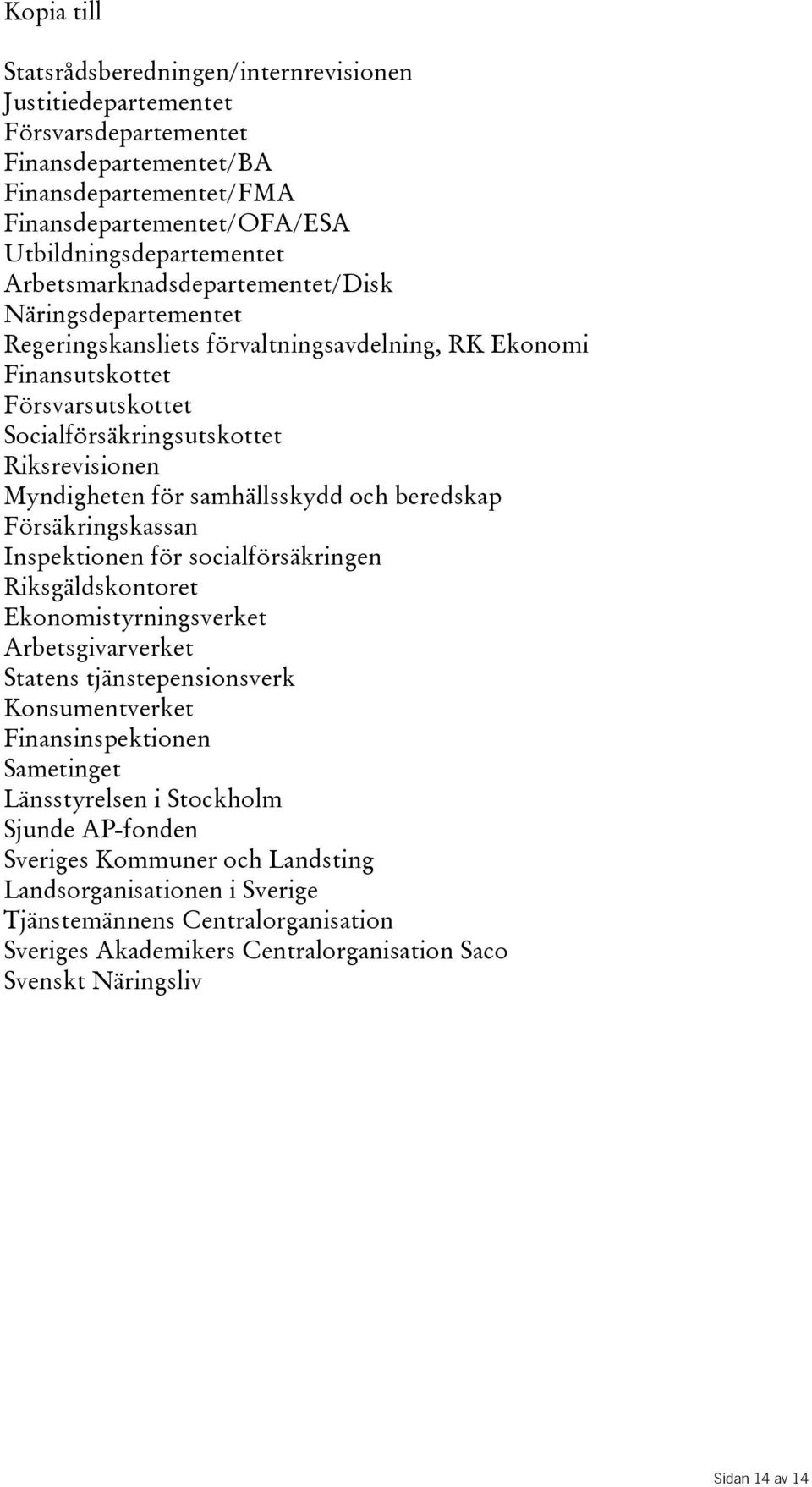 Kopia till

Statsrådsberedningen/internrevisionen
Justitiedepartementet
Försvarsdepartementet
Finansdepartementet/BA
Finansdepartementet/FMA
Finansdepartementet/OFA/ESA
Utbildningsdepartementet
Arbetsmarknadsdepartementet/Disk
Näringsdepartementet
Regeringskansliets förvaltningsavdelning, RK Ekonomi
Finansutskottet
Försvarsutskottet
Socialförsäkringsutskottet
Riksrevisionen
Myndigheten för samhällsskydd och beredskap
Försäkringskassan
Inspektionen för socialförsäkringen
Riksgäldskontoret
Ekonomistyrningsverket
Arbetsgivarverket
Statens tjänstepensionsverk
Konsumentverket
Finansinspektionen
Sametinget
Länsstyrelsen i Stockholm
Sjunde AP-fonden
Sveriges Kommuner och Landsting
Landsorganisationen i Sverige
Tjänstemännens Centralorganisation
Sveriges Akademikers Centralorganisation Saco
Svenskt Näringsliv

Sidan 14 av 14